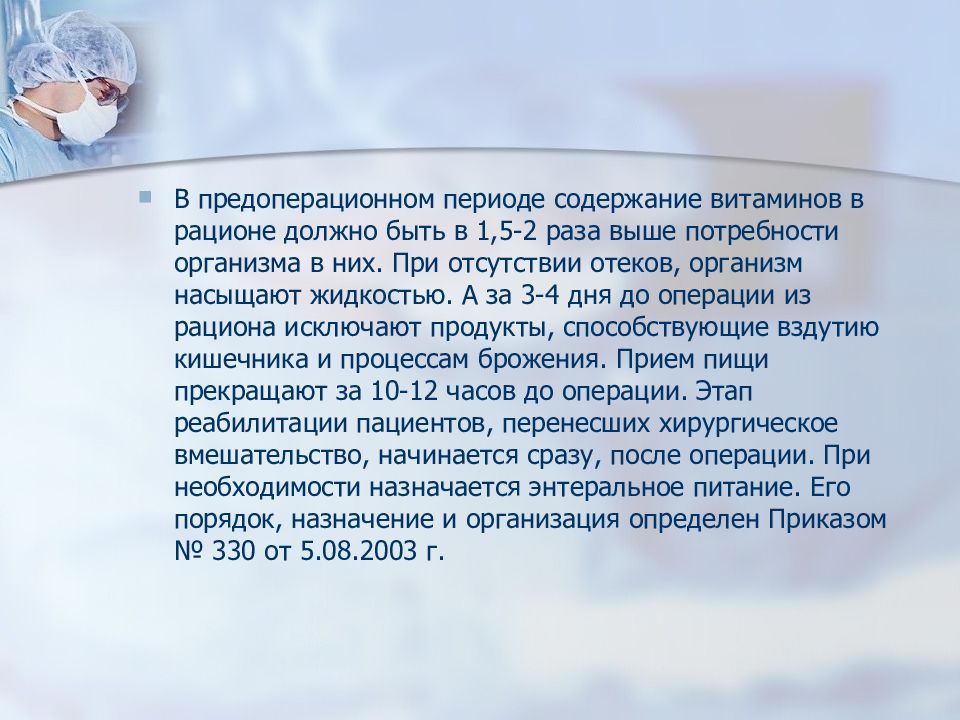 В предоперационном периоде содержание витаминов в рационе должно быть в 1,5-2 раза выше потребности организма в них. При отсутствии отеков, организм насыщают жидкостью. А за 3-4 дня до операции из рациона исключают продукты, способствующие вздутию кишечника и процессам брожения. Прием пищи прекращают за 10-12 часов до операции. Этап реабилитации пациентов, перенесших хирургическое вмешательство, начинается сразу, после операции. При необходимости назначается энтеральное питание. Его порядок, назначение и организация определен Приказом № 330 от 5.08.2003 г.